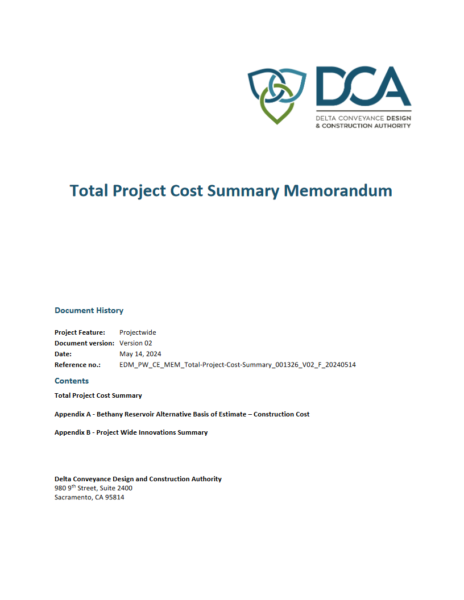 DCA
DELTA CONVEYANCE DESIGN & CONSTRUCTION AUTHORITY

Total Project Cost Summary Memorandum

Document History

Project Feature: Projectwide
Document version: Version 02
Date: May 14, 2024
Reference no.: EDM_PW_CE_MEM_Total-Project-Cost-Summary_001326_V02_F_20240514

Contents

Total Project Cost Summary

Appendix A - Bethany Reservoir Alternative Basis of Estimate – Construction Cost

Appendix B - Project Wide Innovations Summary

Delta Conveyance Design and Construction Authority
980 9$^{th}$ Street, Suite 2400
Sacramento, CA 95814